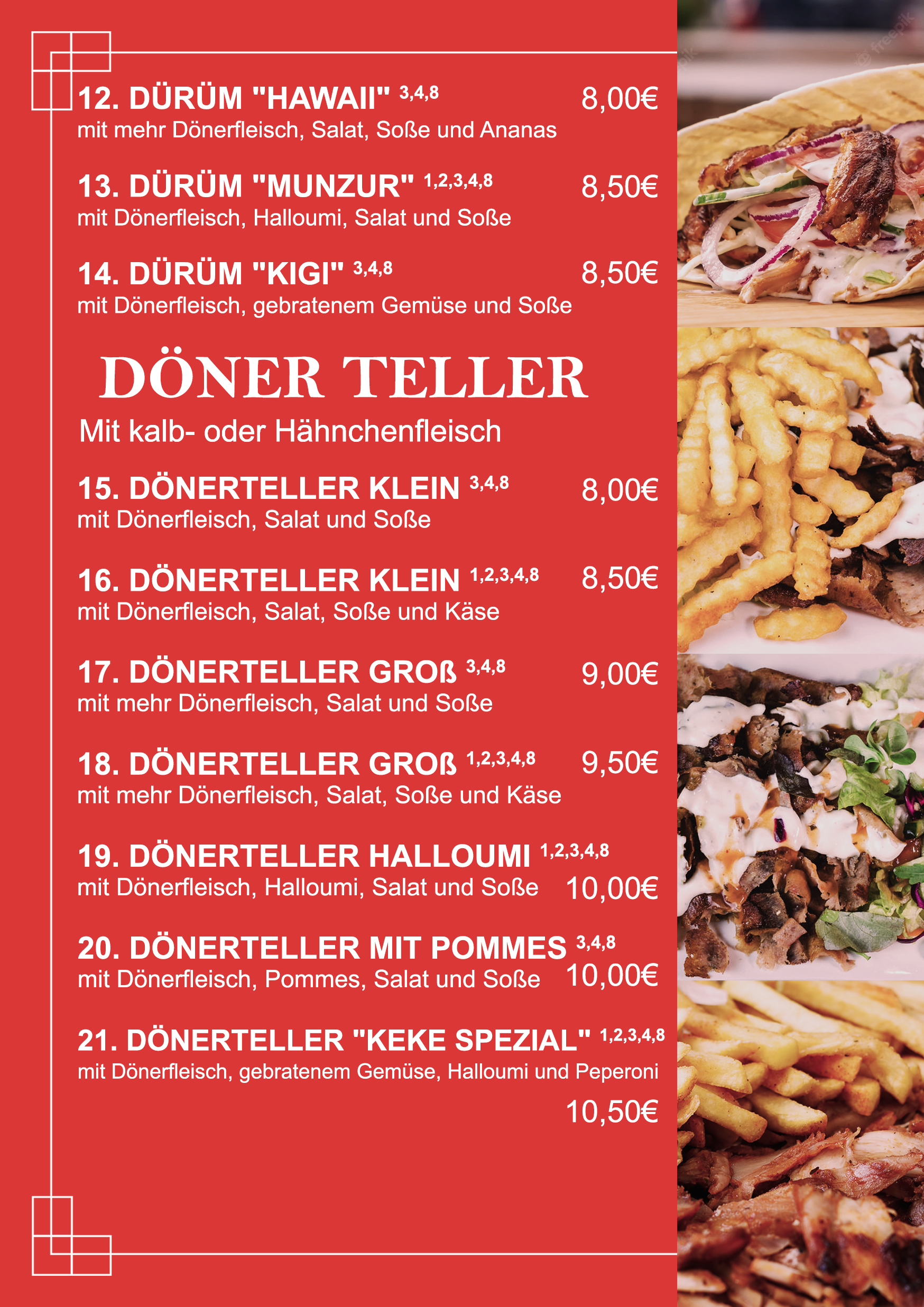 12. DÜRÜM "HAWAII" $^{3,4,8}$ 8,00€
mit mehr Dönerfleisch, Salat, Soße und Ananas

13. DÜRÜM "MUNZUR" $^{1,2,3,4,8}$ 8,50€
mit Dönerfleisch, Halloumi, Salat und Soße

14. DÜRÜM "KIGI" $^{3,4,8}$ 8,50€
mit Dönerfleisch, gebratenem Gemüse und Soße

DÖNER TELLER

Mit kalb- oder Hähnchenfleisch

15. DÖNERTELLER KLEIN $^{3,4,8}$ 8,00€
mit Dönerfleisch, Salat und Soße

16. DÖNERTELLER KLEIN $^{1,2,3,4,8}$ 8,50€
mit Dönerfleisch, Salat, Soße und Käse

17. DÖNERTELLER GROß $^{3,4,8}$ 9,00€
mit mehr Dönerfleisch, Salat und Soße

18. DÖNERTELLER GROß $^{1,2,3,4,8}$ 9,50€
mit mehr Dönerfleisch, Salat, Soße und Käse

19. DÖNERTELLER HALLOUMI $^{1,2,3,4,8}$
mit Dönerfleisch, Halloumi, Salat und Soße 10,00€

20. DÖNERTELLER MIT POMMES $^{3,4,8}$
mit Dönerfleisch, Pommes, Salat und Soße 10,00€

21. DÖNERTELLER "KEKE SPEZIAL" $^{1,2,3,4,8}$
mit Dönerfleisch, gebratenem Gemüse, Halloumi und Peperoni

10,50€

freepik